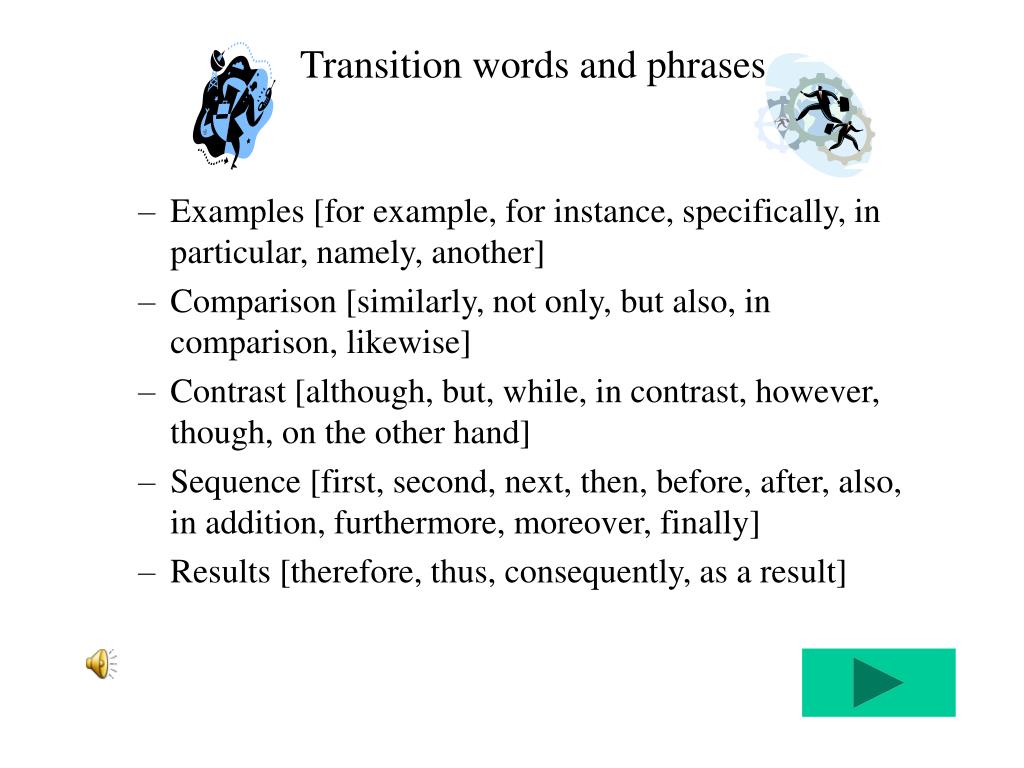 Transition words and phrases

– Examples [for example, for instance, specifically, in particular, namely, another]
– Comparison [similarly, not only, but also, in comparison, likewise]
– Contrast [although, but, while, in contrast, however, though, on the other hand]
– Sequence [first, second, next, then, before, after, also, in addition, furthermore, moreover, finally]
– Results [therefore, thus, consequently, as a result]